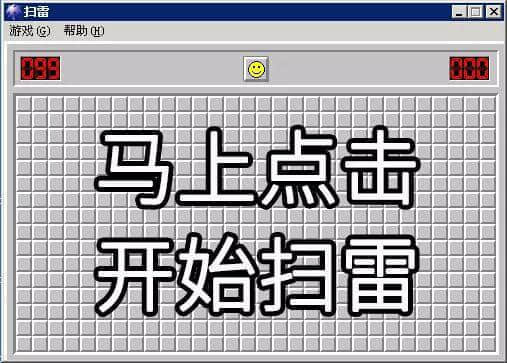 扫雷

游戏(G) 帮助(H)

099 000

马上点击
开始扫雷